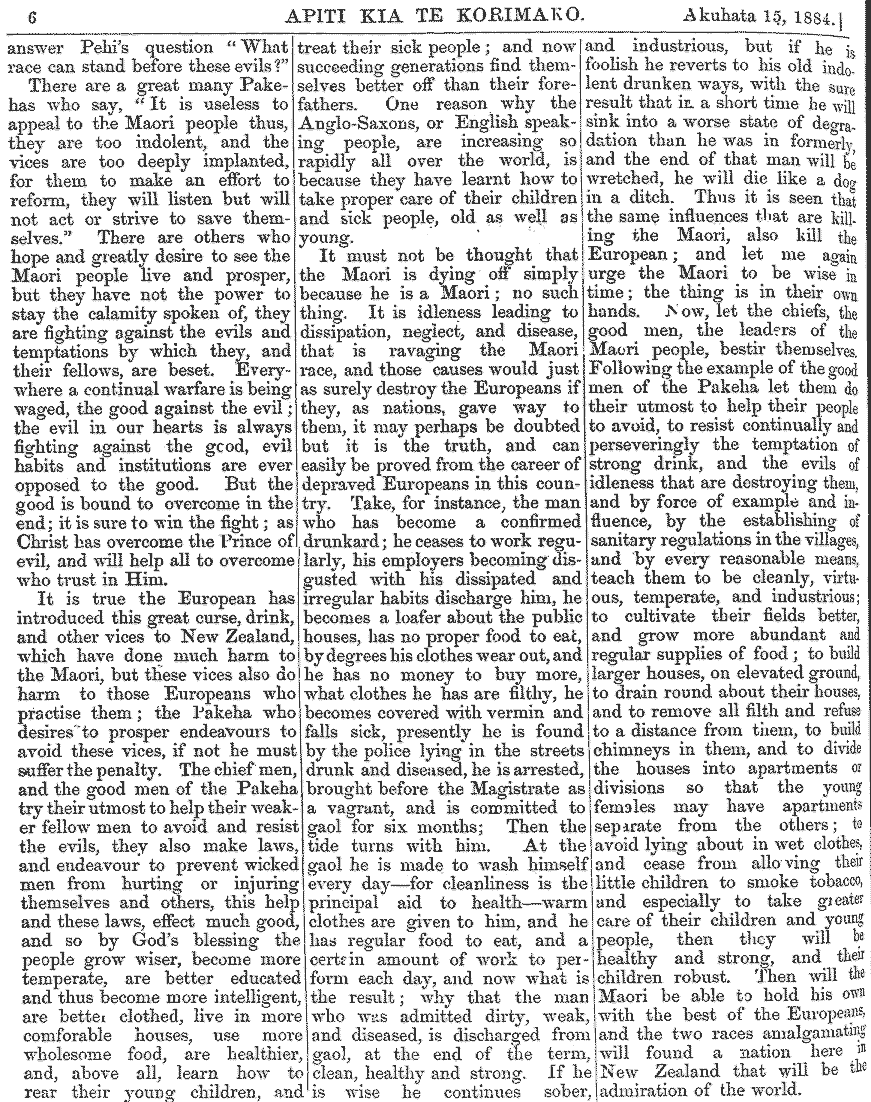 6 APITI KIA TE KORIMAKO. Akuhata 15, 1884.

answer Pehi's question "What race can stand before these evils?"

There are a great many Pakehas who say, "It is useless to appeal to the Maori people thus, they are too indolent, and the vices are too deeply implanted, for them to make an effort to reform, they will listen but will not act or strive to save themselves." There are others who hope and greatly desire to see the Maori people live and prosper, but they have not the power to stay the calamity spoken of, they are fighting against the evils and temptations by which they, and their fellows, are beset. Everywhere a continual warfare is being waged, the good against the evil; the evil in our hearts is always fighting against the good, evil habits and institutions are ever opposed to the good. But the good is bound to overcome in the end; it is sure to win the fight; as Christ has overcome the Prince of evil, and will help all to overcome who trust in Him.

It is true the European has introduced this great curse, drink, and other vices to New Zealand, which have done much harm to the Maori, but these vices also do harm to those Europeans who practise them; the Pakeha who desires to prosper endeavours to avoid these vices, if not he must suffer the penalty. The chief men, and the good men of the Pakeha try their utmost to help their weaker fellow men to avoid and resist the evils, they also make laws, and endeavour to prevent wicked men from hurting or injuring themselves and others, this help and these laws, effect much good, and so by God's blessing the people grow wiser, become more temperate, are better educated and thus become more intelligent, are better clothed, live in more comforable houses, use more wholesome food, are healthier, and, above all, learn how to rear their young children, and treat their sick people; and now succeeding generations find themselves better off than their forefathers. One reason why the Anglo-Saxons, or English speaking people, are increasing so rapidly all over the world, is because they have learnt how to take proper care of their children and sick people, old as well as young.

It must not be thought that the Maori is dying off simply because he is a Maori; no such thing. It is idleness leading to dissipation, neglect, and disease, that is ravaging the Maori race, and those causes would just as surely destroy the Europeans if they, as nations, gave way to them, it may perhaps be doubted but it is the truth, and can easily be proved from the career of depraved Europeans in this country. Take, for instance, the man who has become a confirmed drunkard; he ceases to work regularly, his employers becoming disgusted with his dissipated and irregular habits discharge him, he becomes a loafer about the public houses, has no proper food to eat, by degrees his clothes wear out, and he has no money to buy more, what clothes he has are filthy, he becomes covered with vermin and falls sick, presently he is found by the police lying in the streets drunk and diseased, he is arrested, brought before the Magistrate as a vagrant, and is committed to gaol for six months; Then the tide turns with him. At the gaol he is made to wash himself every day—for cleanliness is the principal aid to health—warm clothes are given to him, and he has regular food to eat, and a certain amount of work to perform each day, and now what is the result; why that the man who was admitted dirty, weak, and diseased, is discharged from gaol, at the end of the term, clean, healthy and strong. If he is wise he continues sober, and industrious, but if he is foolish he reverts to his old indolent drunken ways, with the sure result that in a short time he will sink into a worse state of degradation than he was in formerly, and the end of that man will be wretched, he will die like a dog in a ditch. Thus it is seen that the same influences that are killing the Maori, also kill the European; and let me again urge the Maori to be wise in time; the thing is in their own hands. Now, let the chiefs, the good men, the leaders of the Maori people, bestir themselves. Following the example of the good men of the Pakeha let them do their utmost to help their people to avoid, to resist continually and perseveringly the temptation of strong drink, and the evils of idleness that are destroying them, and by force of example and influence, by the establishing of sanitary regulations in the villages, and by every reasonable means, teach them to be cleanly, virtuous, temperate, and industrious; to cultivate their fields better, and grow more abundant and regular supplies of food; to build larger houses, on elevated ground, to drain round about their houses, and to remove all filth and refuse to a distance from them, to build chimneys in them, and to divide the houses into apartments or divisions so that the young females may have apartments separate from the others; to avoid lying about in wet clothes, and cease from allowing their little children to smoke tobacco, and especially to take greater care of their children and young people, then they will be healthy and strong, and their children robust. Then will the Maori be able to hold his own with the best of the Europeans, and the two races amalgamating will found a nation here in New Zealand that will be the admiration of the world.